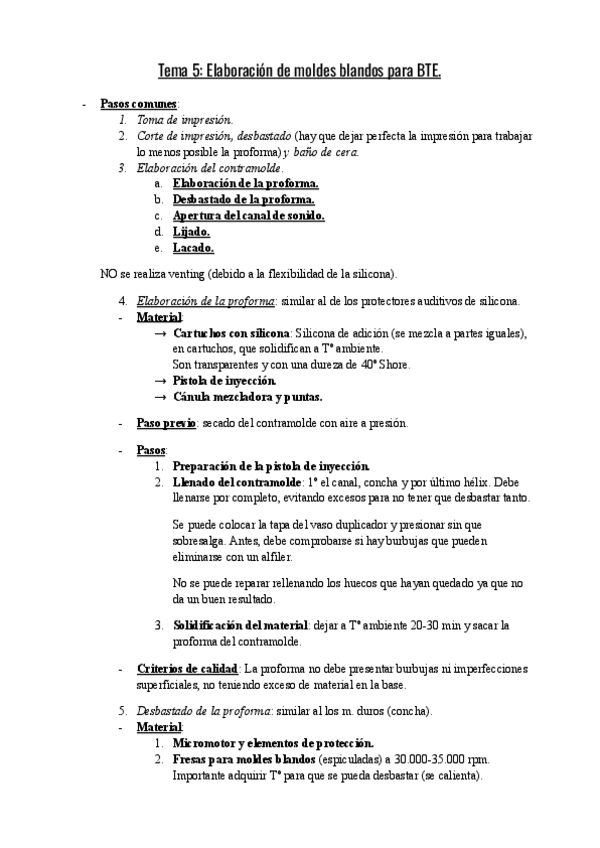 Tema 5: Elaboración de moldes blandos para BTE.

- Pasos comunes:
1. Toma de impresión.
2. Corte de impresión, desbastado (hay que dejar perfecta la impresión para trabajar lo menos posible la proforma) y baño de cera.
3. Elaboración del contramolde.
a. Elaboración de la proforma.
b. Desbastado de la proforma.
c. Apertura del canal de sonido.
d. Lijado.
e. Lacado.

NO se realiza venting (debido a la flexibilidad de la silicona).

4. Elaboración de la proforma: similar al de los protectores auditivos de silicona.
- Material:
→ Cartuchos con silicona: Silicona de adición (se mezcla a partes iguales), en cartuchos, que solidifican a Tª ambiente.
Son transparentes y con una dureza de 40º Shore.
→ Pistola de inyección.
→ Cánula mezcladora y puntas.

- Paso previo: secado del contramolde con aire a presión.

- Pasos:
1. Preparación de la pistola de inyección.
2. Llenado del contramolde: 1º el canal, concha y por último hélix. Debe llenarse por completo, evitando excesos para no tener que desbastar tanto.

Se puede colocar la tapa del vaso duplicador y presionar sin que sobresalga. Antes, debe comprobarse si hay burbujas que pueden eliminarse con un alfiler.

No se puede reparar rellenando los huecos que hayan quedado ya que no da un buen resultado.

3. Solidificación del material: dejar a Tª ambiente 20-30 min y sacar la proforma del contramolde.

- Criterios de calidad: La proforma no debe presentar burbujas ni imperfecciones superficiales, no teniendo exceso de material en la base.

5. Desbastado de la proforma: similar al los m. duros (concha).
- Material:
1. Micromotor y elementos de protección.
2. Fresas para moldes blandos (espiculadas) a 30.000-35.000 rpm. Importante adquirir Tª para que se pueda desbastar (se calienta).